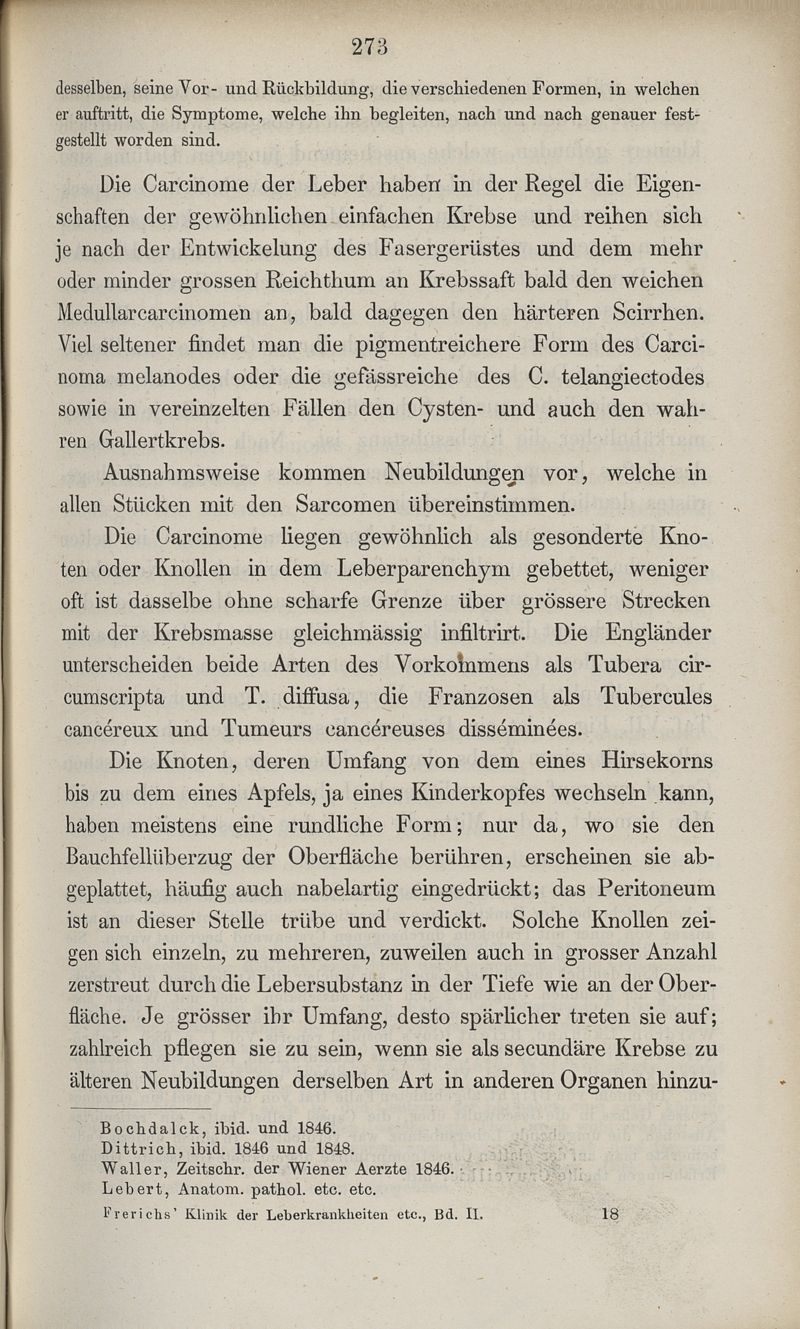 273

desselben, seine Vor- und Rückbildung, die verschiedenen Formen, in welchen er auftritt, die Symptome, welche ihn begleiten, nach und nach genauer festgestellt worden sind.

Die Carcinome der Leber haben in der Regel die Eigenschaften der gewöhnlichen einfachen Krebse und reihen sich je nach der Entwickelung des Fasergerüstes und dem mehr oder minder grossen Reichthum an Krebssaft bald den weichen Medullarcarcinomen an, bald dagegen den härteren Scirrhen. Viel seltener findet man die pigmentreichere Form des Carcinoma melanodes oder die gefässreiche des C. telangiectodes sowie in vereinzelten Fällen den Cysten- und auch den wahren Gallertkrebs.

Ausnahmsweise kommen Neubildungen vor, welche in allen Stücken mit den Sarcomen übereinstimmen.

Die Carcinome liegen gewöhnlich als gesonderte Knoten oder Knollen in dem Leberparenchym gebettet, weniger oft ist dasselbe ohne scharfe Grenze über grössere Strecken mit der Krebsmasse gleichmässig infiltrirt. Die Engländer unterscheiden beide Arten des Vorkommens als Tubera circumscripta und T. diffusa, die Franzosen als Tubercules cancéreux und Tumeurs cancéreuses disséminées.

Die Knoten, deren Umfang von dem eines Hirsekorns bis zu dem eines Apfels, ja eines Kinderkopfes wechseln kann, haben meistens eine rundliche Form; nur da, wo sie den Bauchfellüberzug der Oberfläche berühren, erscheinen sie abgeplattet, häufig auch nabelartig eingedrückt; das Peritoneum ist an dieser Stelle trübe und verdickt. Solche Knollen zeigen sich einzeln, zu mehreren, zuweilen auch in grosser Anzahl zerstreut durch die Lebersubstanz in der Tiefe wie an der Oberfläche. Je grösser ihr Umfang, desto spärlicher treten sie auf; zahlreich pflegen sie zu sein, wenn sie als secundäre Krebse zu älteren Neubildungen derselben Art in anderen Organen hinzu-

Bochdalck, ibid. und 1846.
Dittrich, ibid. 1846 und 1848.
Waller, Zeitschr. der Wiener Aerzte 1846.
Lebert, Anatom. pathol. etc. etc.
Frerichs' Klinik der Leberkrankheiten etc., Bd. II. 18